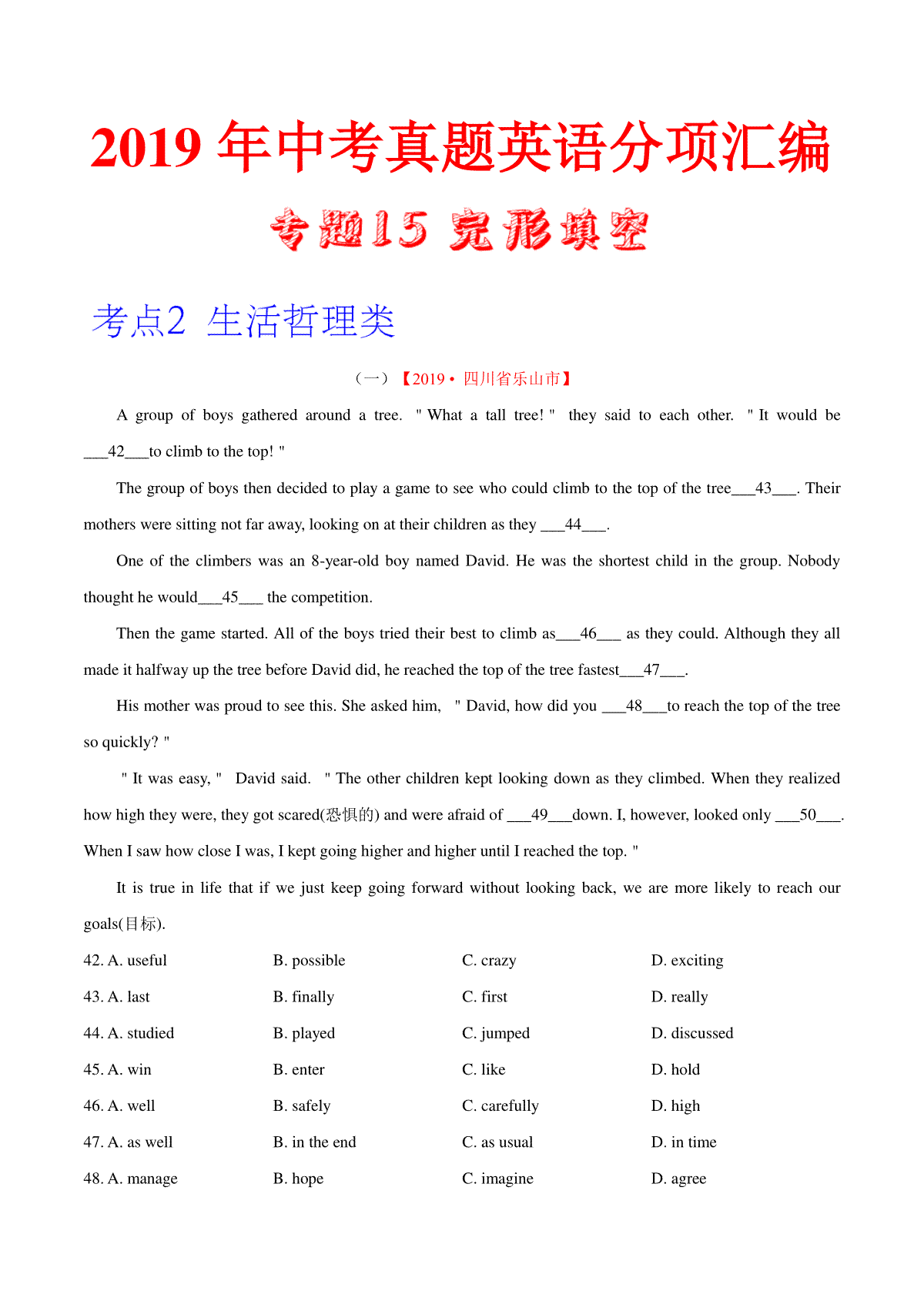 2019 年中考真题英语分项汇编

专题15 完形填空

考点2 生活哲理类

（一）【2019 • 四川省乐山市】

A group of boys gathered around a tree. " What a tall tree! " they said to each other. " It would be ___42___to climb to the top! "

The group of boys then decided to play a game to see who could climb to the top of the tree___43___. Their mothers were sitting not far away, looking on at their children as they ___44___.

One of the climbers was an 8-year-old boy named David. He was the shortest child in the group. Nobody thought he would___45___ the competition.

Then the game started. All of the boys tried their best to climb as___46___ as they could. Although they all made it halfway up the tree before David did, he reached the top of the tree fastest___47___.

His mother was proud to see this. She asked him, " David, how did you ___48___to reach the top of the tree so quickly? "

" It was easy, " David said. " The other children kept looking down as they climbed. When they realized how high they were, they got scared(恐惧的) and were afraid of ___49___down. I, however, looked only ___50___. When I saw how close I was, I kept going higher and higher until I reached the top. "

It is true in life that if we just keep going forward without looking back, we are more likely to reach our goals(目标).

42. A. useful B. possible C. crazy D. exciting
43. A. last B. finally C. first D. really
44. A. studied B. played C. jumped D. discussed
45. A. win B. enter C. like D. hold
46. A. well B. safely C. carefully D. high
47. A. as well B. in the end C. as usual D. in time
48. A. manage B. hope C. imagine D. agree